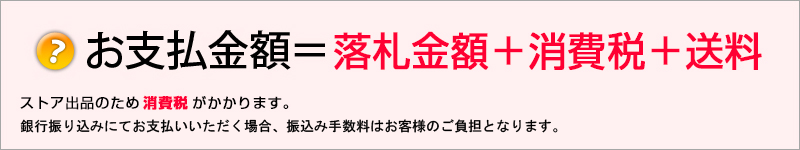 ? お支払金額＝落札金額＋消費税＋送料

ストア出品のため 消費税 がかかります。
銀行振り込みにてお支払いいただく場合、振込み手数料はお客様のご負担となります。